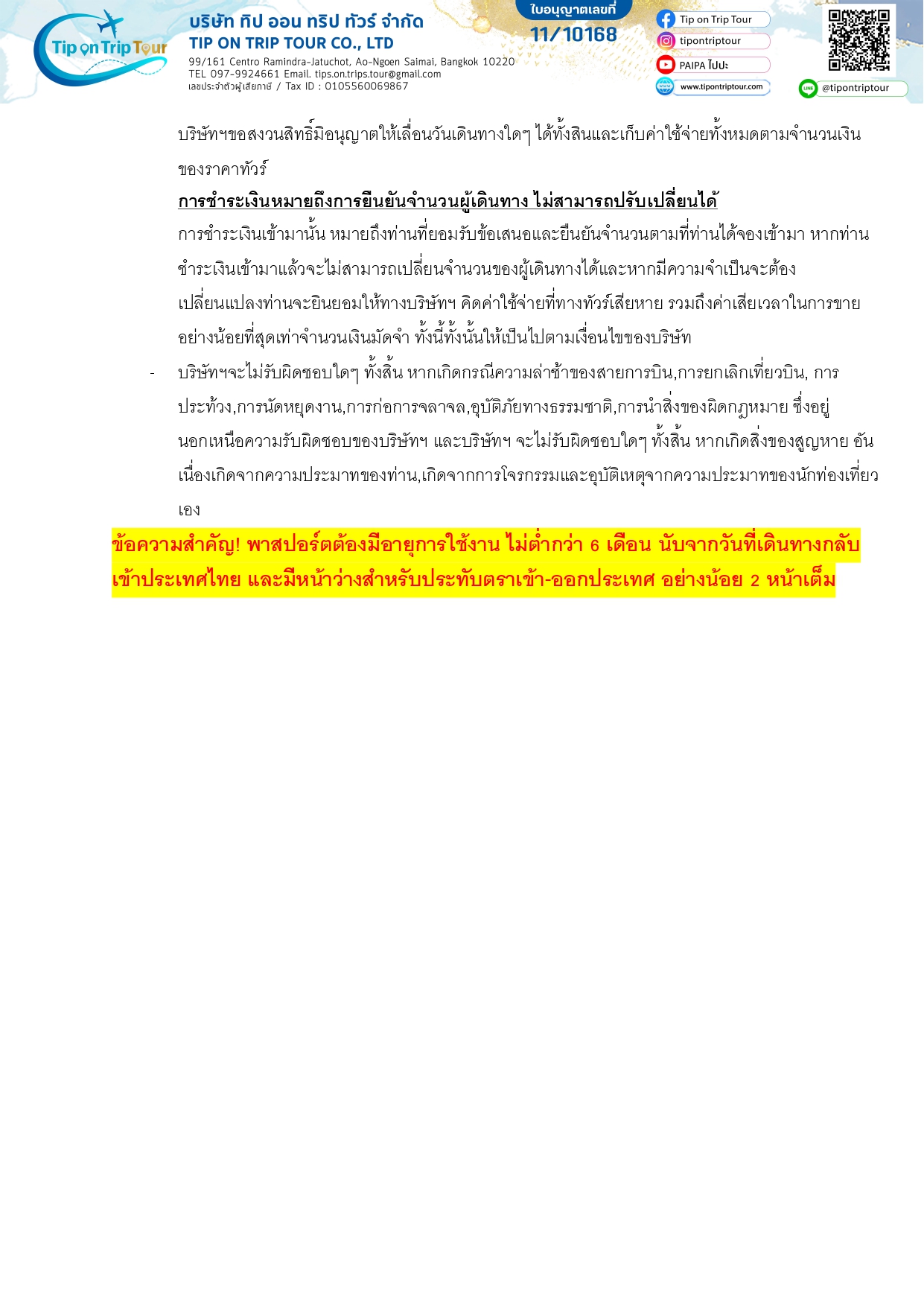 Tip on Trip Tour

บริษัท ทิป ออน ทริป ทัวร์ จำกัด
TIP ON TRIP TOUR CO., LTD
99/161 Centro Ramindra-Jatuchot, Ao-Ngoen Saimai, Bangkok 10220
TEL 097-9924661 Email. tips.on.trips.tour@gmail.com
เลขประจำตัวผู้เสียภาษี / Tax ID : 0105560069867

ใบอนุญาตเลขที่
11/10168

Tip on Trip Tour
tipontriptour
PAIPA ไปปะ
www.tipontriptour.com
@tipontriptour

บริษัทฯขอสงวนสิทธิ์มิอนุญาตให้เลื่อนวันเดินทางใดๆ ได้ทั้งสินและเก็บค่าใช้จ่ายทั้งหมดตามจำนวนเงินของราคาทัวร์

การชำระเงินหมายถึงการยืนยันจำนวนผู้เดินทาง ไม่สามารถปรับเปลี่ยนได้
การชำระเงินเข้ามานั้น หมายถึงท่านที่ยอมรับข้อเสนอและยืนยันจำนวนตามที่ท่านได้จองเข้ามา หากท่านชำระเงินเข้ามาแล้วจะไม่สามารถเปลี่ยนจำนวนของผู้เดินทางได้และหากมีความจำเป็นจะต้องเปลี่ยนแปลงท่านจะยินยอมให้ทางบริษัทฯ คิดค่าใช้จ่ายที่ทางทัวร์เสียหาย รวมถึงค่าเสียเวลาในการขายอย่างน้อยที่สุดเท่าจำนวนเงินมัดจำ ทั้งนี้ทั้งนั้นให้เป็นไปตามเงื่อนไขของบริษัท

- บริษัทฯจะไม่รับผิดชอบใดๆ ทั้งสิ้น หากเกิดกรณีความล่าช้าของสายการบิน,การยกเลิกเที่ยวบิน, การประท้วง,การนัดหยุดงาน,การก่อการจลาจล,อุบัติภัยทางธรรมชาติ,การนำสิ่งของผิดกฎหมาย ซึ่งอยู่นอกเหนือความรับผิดชอบของบริษัทฯ และบริษัทฯ จะไม่รับผิดชอบใดๆ ทั้งสิ้น หากเกิดสิ่งของสูญหาย อันเนื่องเกิดจากความประมาทของท่าน,เกิดจากการโจรกรรมและอุบัติเหตุจากความประมาทของนักท่องเที่ยวเอง

ข้อความสำคัญ! พาสปอร์ตต้องมีอายุการใช้งาน ไม่ต่ำกว่า 6 เดือน นับจากวันที่เดินทางกลับเข้าประเทศไทย และมีหน้าว่างสำหรับประทับตราเข้า-ออกประเทศ อย่างน้อย 2 หน้าเต็ม